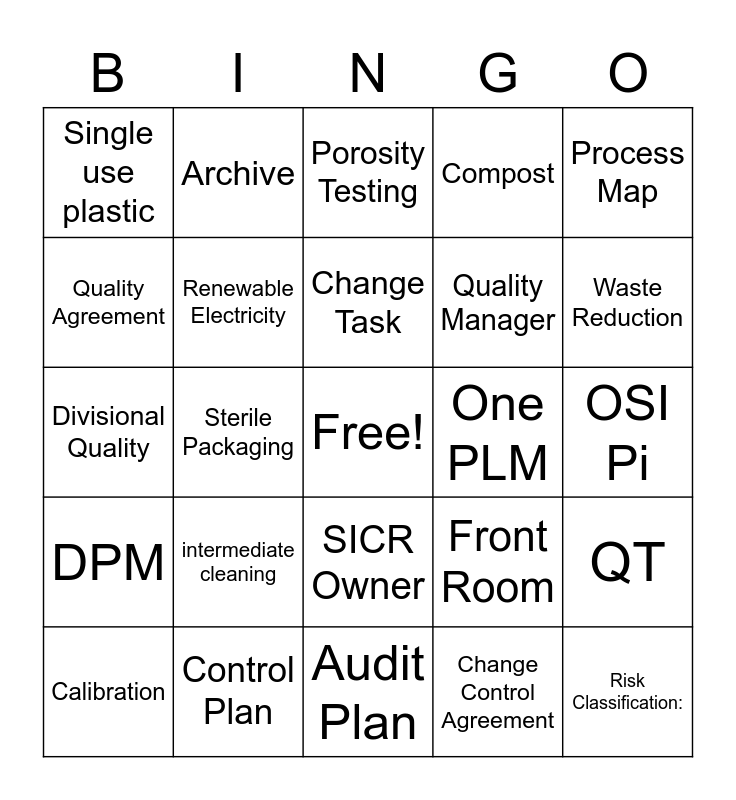 | B | I | N | G | O |
|---|---|---|---|---|
| Single use plastic | Archive | Porosity Testing | Compost | Process Map |
| Quality Agreement | Renewable Electricity | Change Task | Quality Manager | Waste Reduction |
| Divisional Quality | Sterile Packaging | Free! | One PLM | OSI Pi |
| DPM | intermediate cleaning | SICR Owner | Front Room | QT |
| Calibration | Control Plan | Audit Plan | Change Control Agreement | Risk Classification: |